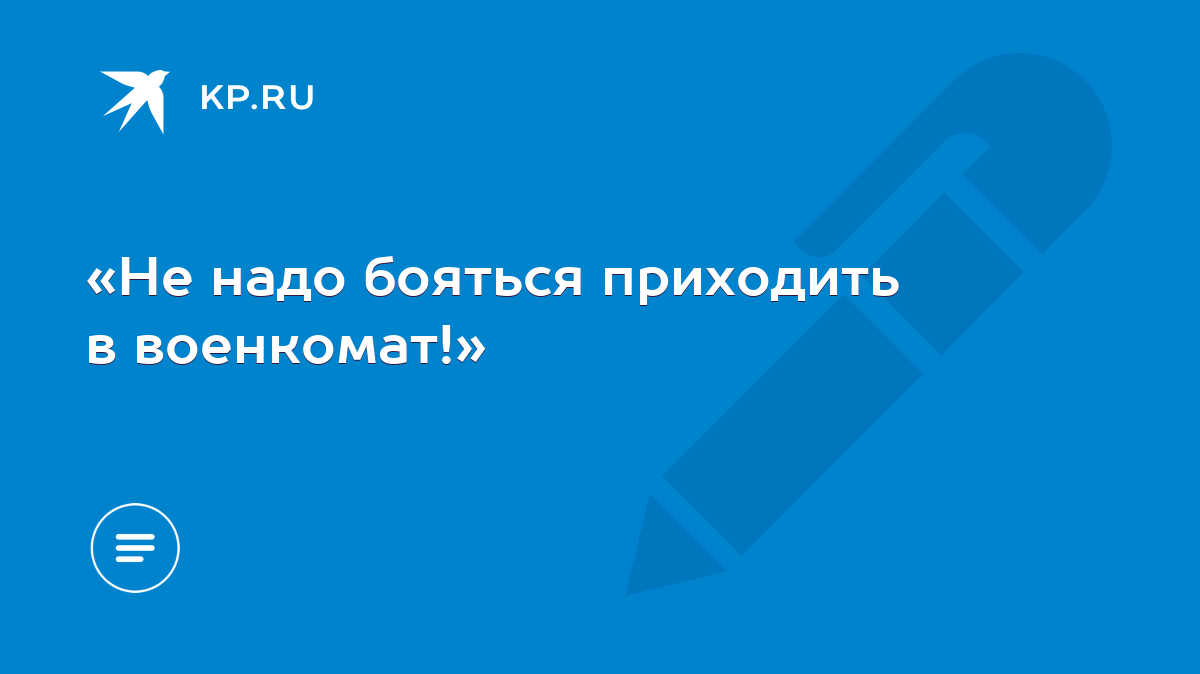 KP.RU

«Не надо бояться приходить в военкомат!»